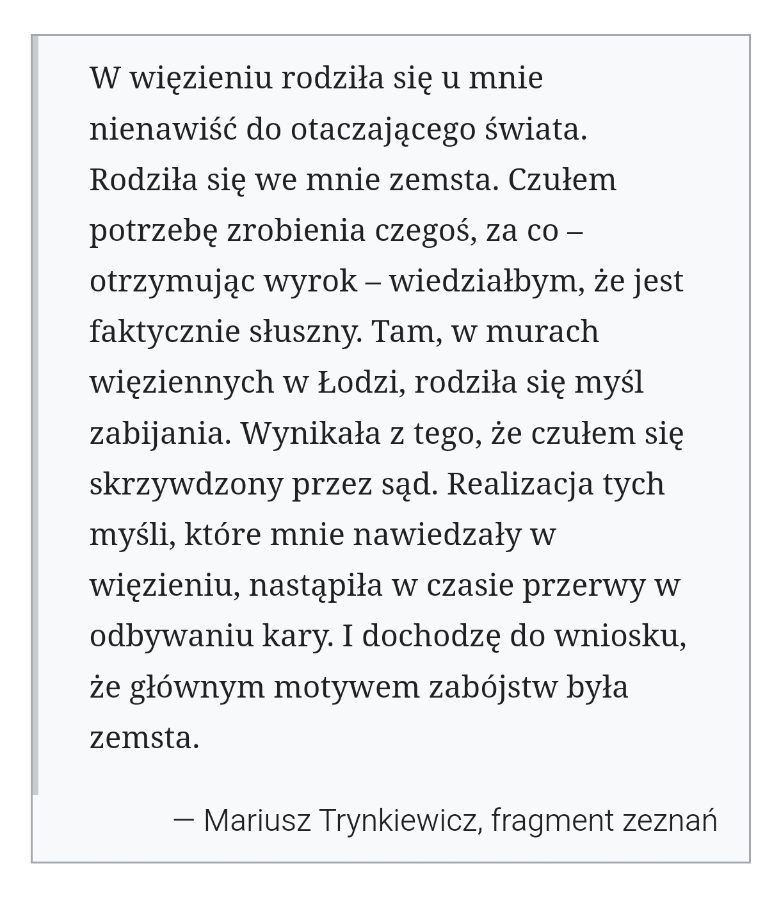 W więzieniu rodziła się u mnie nienawiść do otaczającego świata. Rodziła się we mnie zemsta. Czułem potrzebę zrobienia czegoś, za co – otrzymując wyrok – wiedziałbym, że jest faktycznie słuszny. Tam, w murach więziennych w Łodzi, rodziła się myśl zabijania. Wynikała z tego, że czułem się skrzywdzony przez sąd. Realizacja tych myśli, które mnie nawiedzały w więzieniu, nastąpiła w czasie przerwy w odbywaniu kary. I dochodzę do wniosku, że głównym motywem zabójstw była zemsta.

— Mariusz Trynkiewicz, fragment zeznań